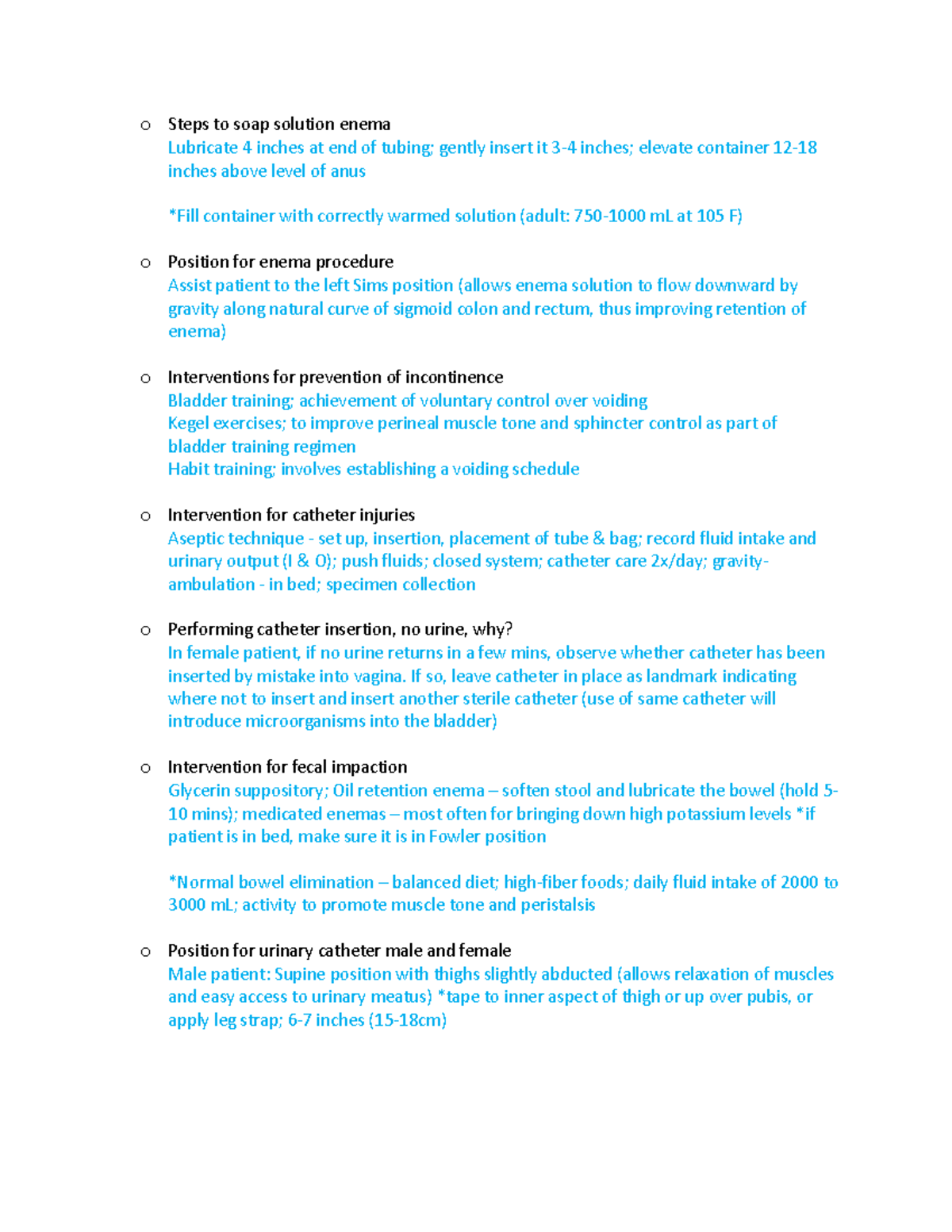 o Steps to soap solution enema
Lubricate 4 inches at end of tubing; gently insert it 3-4 inches; elevate container 12-18 inches above level of anus

*Fill container with correctly warmed solution (adult: 750-1000 mL at 105 F)

o Position for enema procedure
Assist patient to the left Sims position (allows enema solution to flow downward by gravity along natural curve of sigmoid colon and rectum, thus improving retention of enema)

o Interventions for prevention of incontinence
Bladder training; achievement of voluntary control over voiding
Kegel exercises; to improve perineal muscle tone and sphincter control as part of bladder training regimen
Habit training; involves establishing a voiding schedule

o Intervention for catheter injuries
Aseptic technique - set up, insertion, placement of tube & bag; record fluid intake and urinary output (I & O); push fluids; closed system; catheter care 2x/day; gravity-ambulation - in bed; specimen collection

o Performing catheter insertion, no urine, why?
In female patient, if no urine returns in a few mins, observe whether catheter has been inserted by mistake into vagina. If so, leave catheter in place as landmark indicating where not to insert and insert another sterile catheter (use of same catheter will introduce microorganisms into the bladder)

o Intervention for fecal impaction
Glycerin suppository; Oil retention enema – soften stool and lubricate the bowel (hold 5-10 mins); medicated enemas – most often for bringing down high potassium levels *if patient is in bed, make sure it is in Fowler position

*Normal bowel elimination – balanced diet; high-fiber foods; daily fluid intake of 2000 to 3000 mL; activity to promote muscle tone and peristalsis

o Position for urinary catheter male and female
Male patient: Supine position with thighs slightly abducted (allows relaxation of muscles and easy access to urinary meatus) *tape to inner aspect of thigh or up over pubis, or apply leg strap; 6-7 inches (15-18cm)